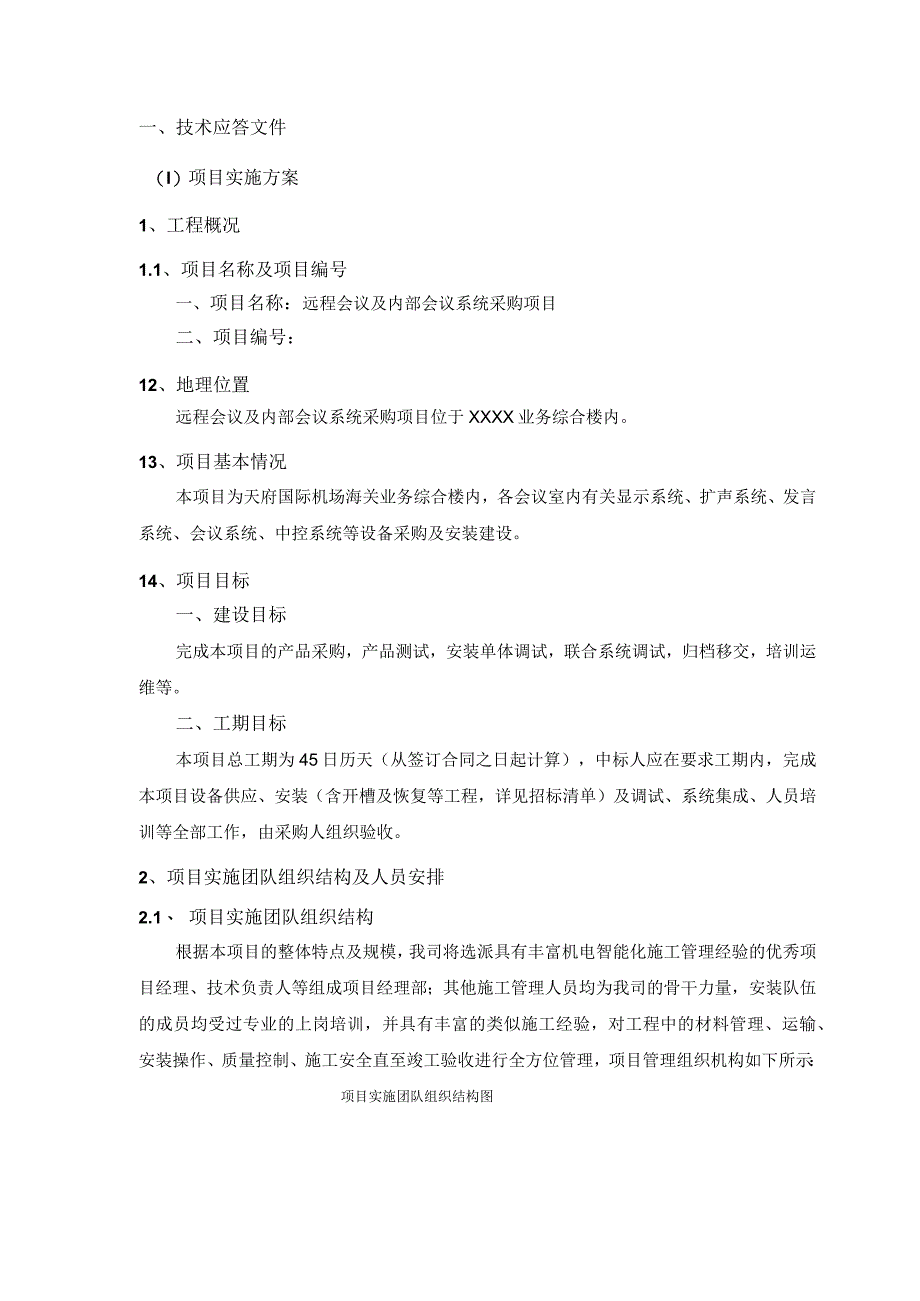 一、技术应答文件

（I）项目实施方案

1、工程概况

1.1、项目名称及项目编号

一、项目名称：远程会议及内部会议系统采购项目

二、项目编号：

12、地理位置

远程会议及内部会议系统采购项目位于XXXX业务综合楼内。

13、项目基本情况

本项目为天府国际机场海关业务综合楼内，各会议室内有关显示系统、扩声系统、发言系统、会议系统、中控系统等设备采购及安装建设。

14、项目目标

一、建设目标

完成本项目的产品采购，产品测试，安装单体调试，联合系统调试，归档移交，培训运维等。

二、工期目标

本项目总工期为45日历天（从签订合同之日起计算），中标人应在要求工期内，完成本项目设备供应、安装（含开槽及恢复等工程，详见招标清单）及调试、系统集成、人员培训等全部工作，由采购人组织验收。

2、项目实施团队组织结构及人员安排

2.1、 项目实施团队组织结构

根据本项目的整体特点及规模，我司将选派具有丰富机电智能化施工管理经验的优秀项目经理、技术负责人等组成项目经理部；其他施工管理人员均为我司的骨干力量，安装队伍的成员均受过专业的上岗培训，并具有丰富的类似施工经验，对工程中的材料管理、运输、安装操作、质量控制、施工安全直至竣工验收进行全方位管理，项目管理组织机构如下所示

项目实施团队组织结构图